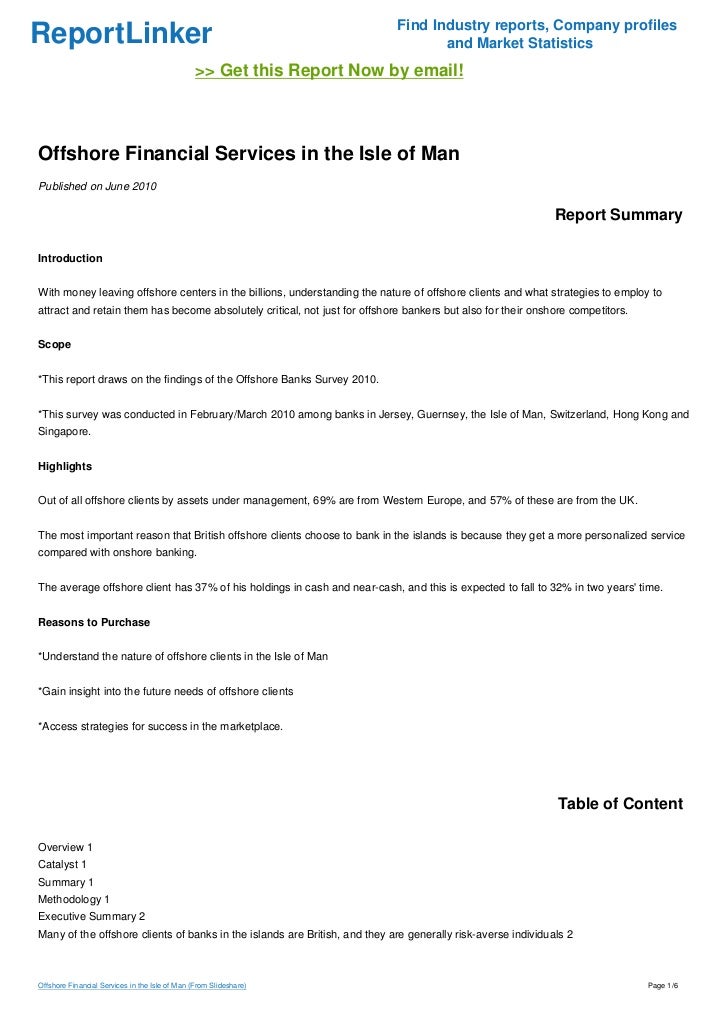 ReportLinker

Find Industry reports, Company profiles and Market Statistics

>> Get this Report Now by email!

Offshore Financial Services in the Isle of Man

Published on June 2010

Report Summary

Introduction

With money leaving offshore centers in the billions, understanding the nature of offshore clients and what strategies to employ to attract and retain them has become absolutely critical, not just for offshore bankers but also for their onshore competitors.

Scope

*This report draws on the findings of the Offshore Banks Survey 2010.

*This survey was conducted in February/March 2010 among banks in Jersey, Guernsey, the Isle of Man, Switzerland, Hong Kong and Singapore.

Highlights

Out of all offshore clients by assets under management, 69% are from Western Europe, and 57% of these are from the UK.

The most important reason that British offshore clients choose to bank in the islands is because they get a more personalized service compared with onshore banking.

The average offshore client has 37% of his holdings in cash and near-cash, and this is expected to fall to 32% in two years' time.

Reasons to Purchase

*Understand the nature of offshore clients in the Isle of Man

*Gain insight into the future needs of offshore clients

*Access strategies for success in the marketplace.

Table of Content

Overview 1
Catalyst 1
Summary 1
Methodology 1
Executive Summary 2
Many of the offshore clients of banks in the islands are British, and they are generally risk-averse individuals 2

Offshore Financial Services in the Isle of Man (From Slideshare)

Page 1/6